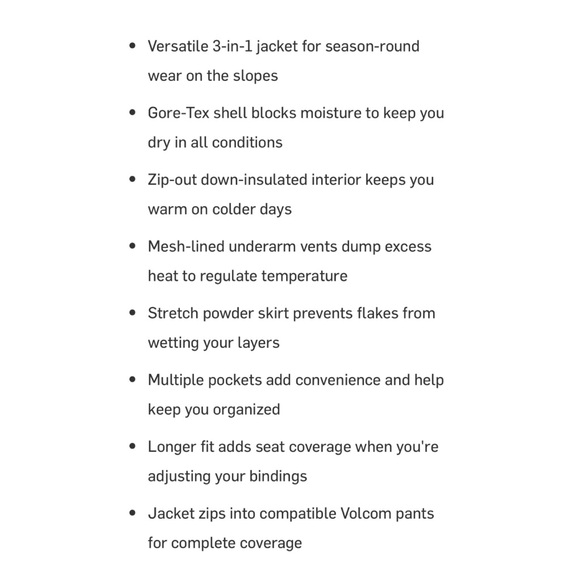 • Versatile 3-in-1 jacket for season-round wear on the slopes
• Gore-Tex shell blocks moisture to keep you dry in all conditions
• Zip-out down-insulated interior keeps you warm on colder days
• Mesh-lined underarm vents dump excess heat to regulate temperature
• Stretch powder skirt prevents flakes from wetting your layers
• Multiple pockets add convenience and help keep you organized
• Longer fit adds seat coverage when you're adjusting your bindings
• Jacket zips into compatible Volcom pants for complete coverage